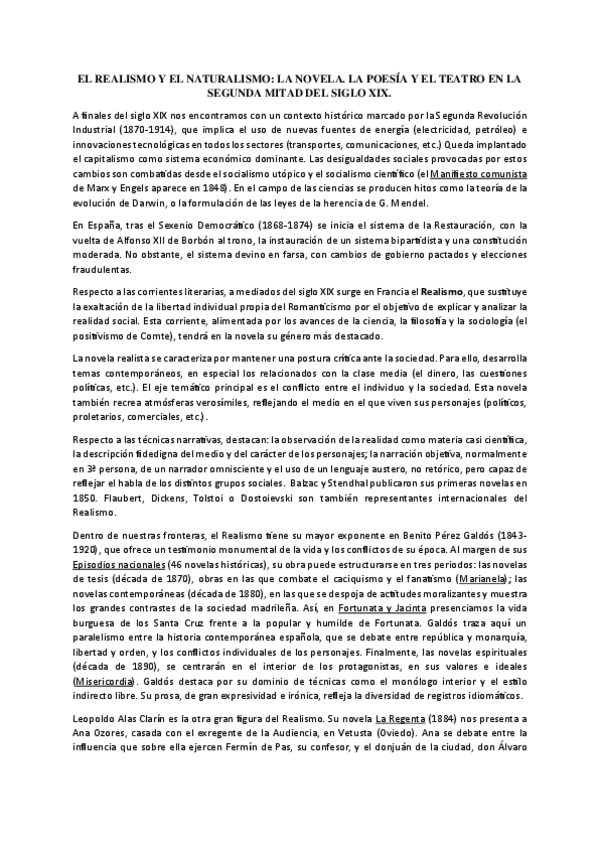 EL REALISMO Y EL NATURALISMO: LA NOVELA. LA POESÍA Y EL TEATRO EN LA SEGUNDA MITAD DEL SIGLO XIX.

A finales del siglo XIX nos encontramos con un contexto histórico marcado por la Segunda Revolución Industrial (1870-1914), que implica el uso de nuevas fuentes de energía (electricidad, petróleo) e innovaciones tecnológicas en todos los sectores (transportes, comunicaciones, etc.) Queda implantado el capitalismo como sistema económico dominante. Las desigualdades sociales provocadas por estos cambios son combatidas desde el socialismo utópico y el socialismo científico (el Manifiesto comunista de Marx y Engels aparece en 1848). En el campo de las ciencias se producen hitos como la teoría de la evolución de Darwin, o la formulación de las leyes de la herencia de G. Mendel.

En España, tras el Sexenio Democrático (1868-1874) se inicia el sistema de la Restauración, con la vuelta de Alfonso XII de Borbón al trono, la instauración de un sistema bipartidista y una constitución moderada. No obstante, el sistema devino en farsa, con cambios de gobierno pactados y elecciones fraudulentas.

Respecto a las corrientes literarias, a mediados del siglo XIX surge en Francia el Realismo, que sustituye la exaltación de la libertad individual propia del Romanticismo por el objetivo de explicar y analizar la realidad social. Esta corriente, alimentada por los avances de la ciencia, la filosofía y la sociología (el positivismo de Comte), tendrá en la novela su género más destacado.

La novela realista se caracteriza por mantener una postura crítica ante la sociedad. Para ello, desarrolla temas contemporáneos, en especial los relacionados con la clase media (el dinero, las cuestiones políticas, etc.). El eje temático principal es el conflicto entre el individuo y la sociedad. Esta novela también recrea atmósferas verosímiles, reflejando el medio en el que viven sus personajes (políticos, proletarios, comerciales, etc.).

Respecto a las técnicas narrativas, destacan: la observación de la realidad como materia casi científica, la descripción fidedigna del medio y del carácter de los personajes; la narración objetiva, normalmente en 3ª persona, de un narrador omnisciente y el uso de un lenguaje austero, no retórico, pero capaz de reflejar el habla de los distintos grupos sociales. Balzac y Stendhal publicaron sus primeras novelas en 1850. Flaubert, Dickens, Tolstoi o Dostoievski son también representantes internacionales del Realismo.

Dentro de nuestras fronteras, el Realismo tiene su mayor exponente en Benito Pérez Galdós (1843-1920), que ofrece un testimonio monumental de la vida y los conflictos de su época. Al margen de sus Episodios nacionales (46 novelas históricas), su obra puede estructurarse en tres periodos: las novelas de tesis (década de 1870), obras en las que combate el caciquismo y el fanatismo (Marianela); las novelas contemporáneas (década de 1880), en las que se despoja de actitudes moralizantes y muestra los grandes contrastes de la sociedad madrileña. Así, en Fortunata y Jacinta presenciamos la vida burguesa de los Santa Cruz frente a la popular y humilde de Fortunata. Galdós traza aquí un paralelismo entre la historia contemporánea española, que se debate entre república y monarquía, libertad y orden, y los conflictos individuales de los personajes. Finalmente, las novelas espirituales (década de 1890), se centrarán en el interior de los protagonistas, en sus valores e ideales (Misericordia). Galdós destaca por su dominio de técnicas como el monólogo interior y el estilo indirecto libre. Su prosa, de gran expresividad e irónica, refleja la diversidad de registros idiomáticos.

Leopoldo Alas Clarín es la otra gran figura del Realismo. Su novela La Regenta (1884) nos presenta a Ana Ozores, casada con el exregente de la Audiencia, en Vetusta (Oviedo). Ana se debate entre la influencia que sobre ella ejercen Fermín de Pas, su confesor, y el donjuán de la ciudad, don Álvaro